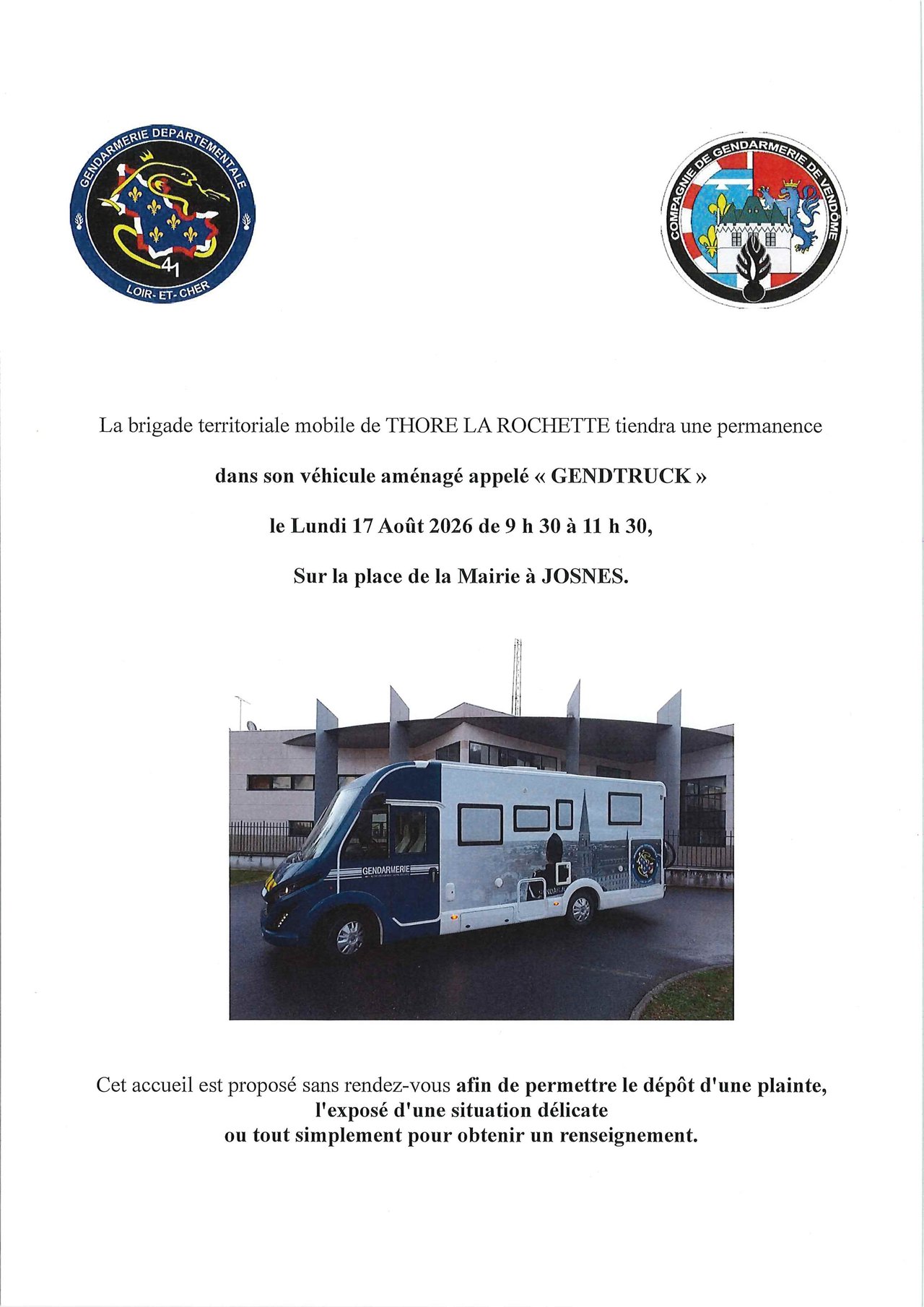 GENDARMERIE DEPARTEMENTALE
41
LOIR-ET-CHER

COMPAGNIE DE GENDARMERIE DE VENDÔME

La brigade territoriale mobile de THORE LA ROCHETTE tiendra une permanence

dans son véhicule aménagé appelé « GENDTRUCK »

le Lundi 17 Août 2026 de 9 h 30 à 11 h 30,

Sur la place de la Mairie à JOSNES.

GENDARMERIE

Cet accueil est proposé sans rendez-vous afin de permettre le dépôt d'une plainte, l'exposé d'une situation délicate ou tout simplement pour obtenir un renseignement.